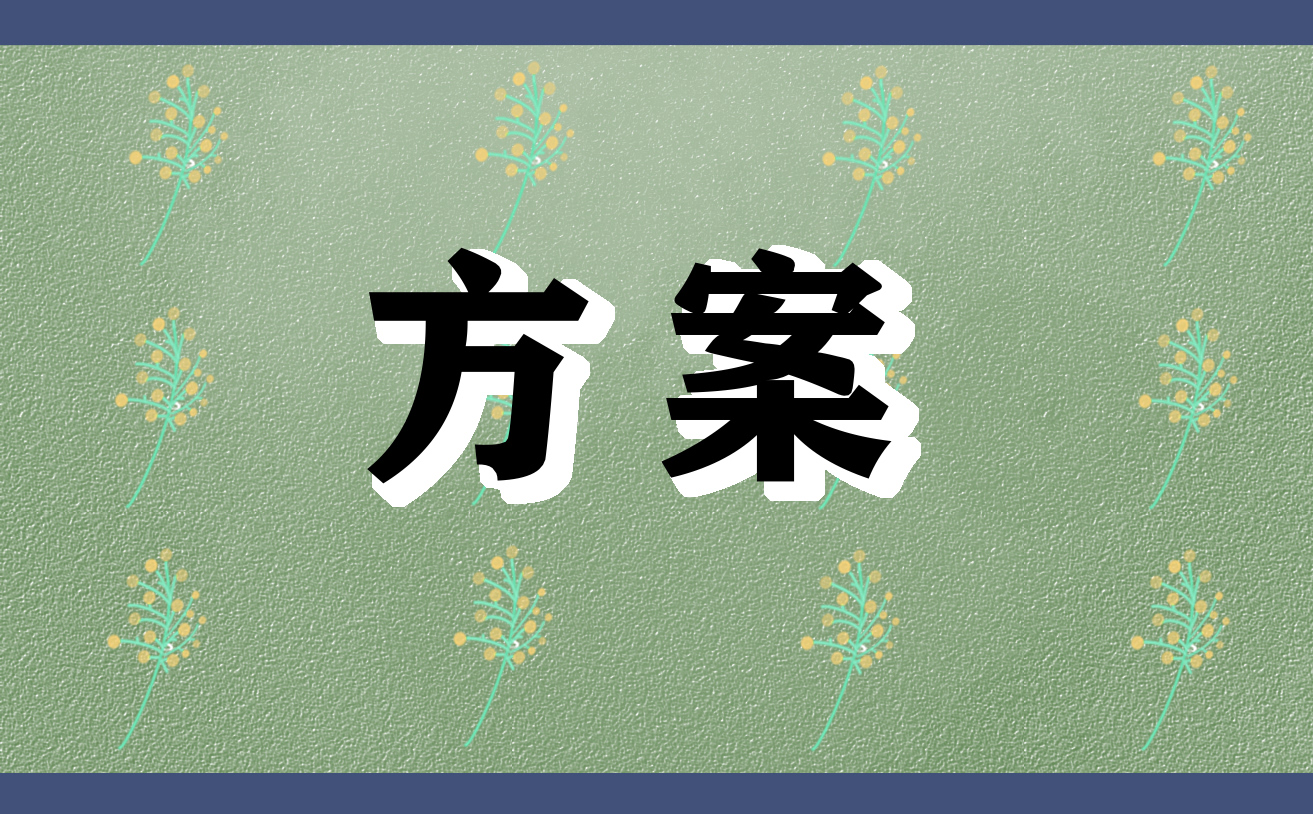 方案